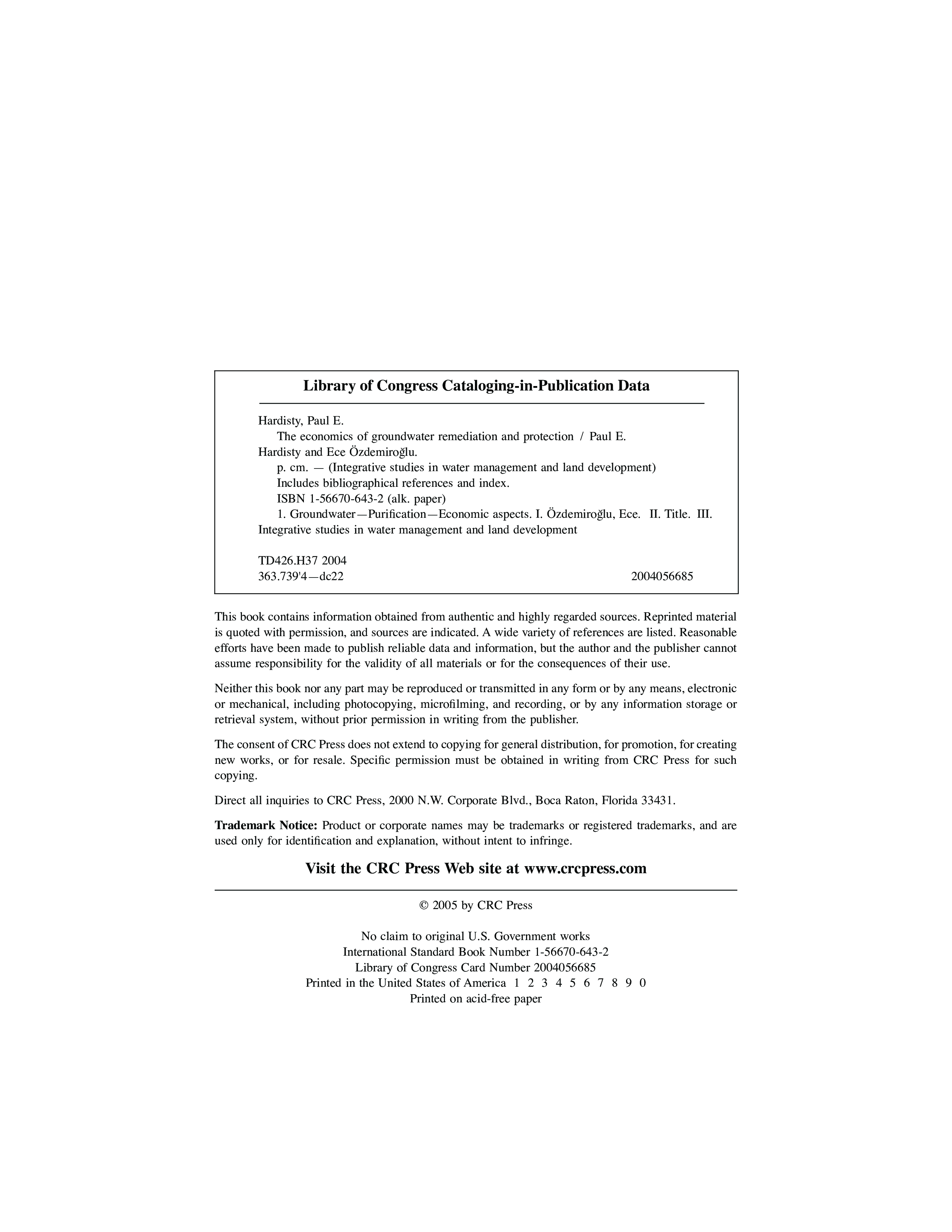 Library of Congress Cataloging-in-Publication Data

Hardisty, Paul E.
The economics of groundwater remediation and protection / Paul E. Hardisty and Ece Özdemiroğlu.
p. cm. — (Integrative studies in water management and land development)
Includes bibliographical references and index.
ISBN 1-56670-643-2 (alk. paper)
1. Groundwater—Purification—Economic aspects. I. Özdemiroğlu, Ece. II. Title. III. Integrative studies in water management and land development

TD426.H37 2004
363.739'4—dc22 2004056685

This book contains information obtained from authentic and highly regarded sources. Reprinted material is quoted with permission, and sources are indicated. A wide variety of references are listed. Reasonable efforts have been made to publish reliable data and information, but the author and the publisher cannot assume responsibility for the validity of all materials or for the consequences of their use.

Neither this book nor any part may be reproduced or transmitted in any form or by any means, electronic or mechanical, including photocopying, microfilming, and recording, or by any information storage or retrieval system, without prior permission in writing from the publisher.

The consent of CRC Press does not extend to copying for general distribution, for promotion, for creating new works, or for resale. Specific permission must be obtained in writing from CRC Press for such copying.

Direct all inquiries to CRC Press, 2000 N.W. Corporate Blvd., Boca Raton, Florida 33431.

Trademark Notice: Product or corporate names may be trademarks or registered trademarks, and are used only for identification and explanation, without intent to infringe.

Visit the CRC Press Web site at www.crcpress.com

© 2005 by CRC Press

No claim to original U.S. Government works
International Standard Book Number 1-56670-643-2
Library of Congress Card Number 2004056685
Printed in the United States of America 1 2 3 4 5 6 7 8 9 0
Printed on acid-free paper